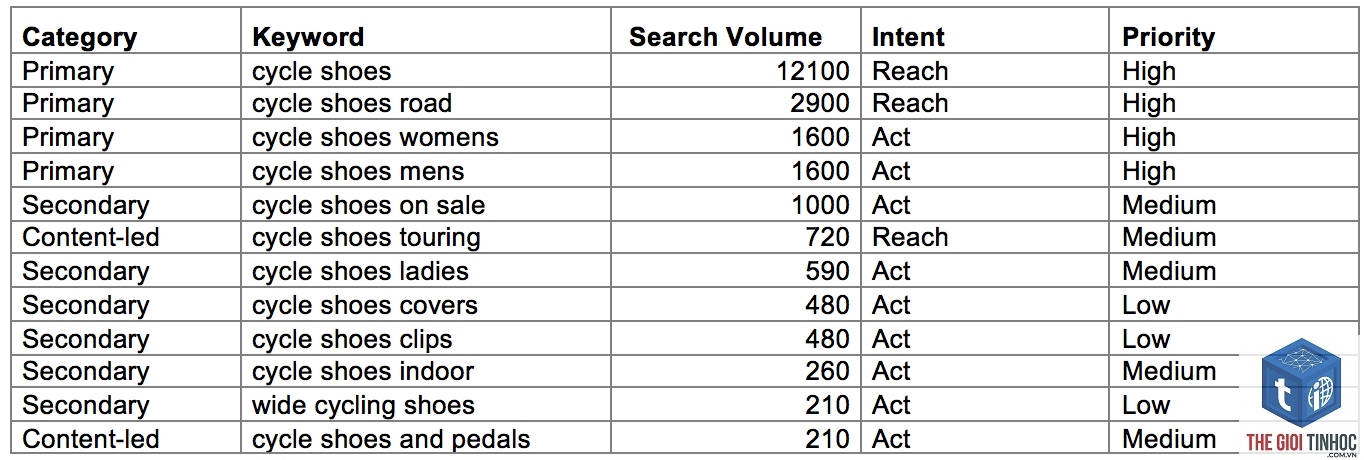 | Category | Keyword | Search Volume | Intent | Priority |
|---|---|---|---|---|
| Primary | cycle shoes | 12100 | Reach | High |
| Primary | cycle shoes road | 2900 | Reach | High |
| Primary | cycle shoes womens | 1600 | Act | High |
| Primary | cycle shoes mens | 1600 | Act | High |
| Secondary | cycle shoes on sale | 1000 | Act | Medium |
| Content-led | cycle shoes touring | 720 | Reach | Medium |
| Secondary | cycle shoes ladies | 590 | Act | Medium |
| Secondary | cycle shoes covers | 480 | Act | Low |
| Secondary | cycle shoes clips | 480 | Act | Low |
| Secondary | cycle shoes indoor | 260 | Act | Medium |
| Secondary | wide cycling shoes | 210 | Act | Low |
| Content-led | cycle shoes and pedals | 210 | Act | Medium |

THE GIOI TINHOC .COM.VN